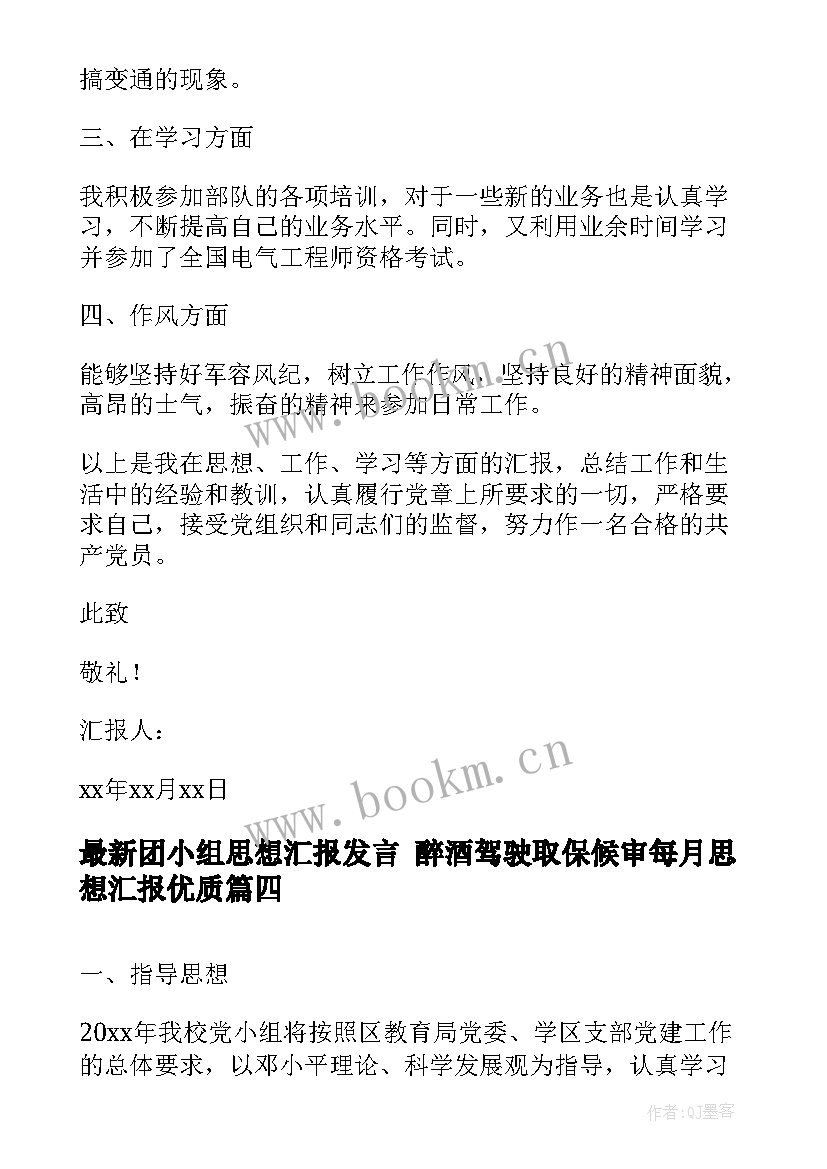 搞变通的现象。

三、在学习方面

我积极参加部队的各项培训，对于一些新的业务也是认真学习，不断提高自己的业务水平。同时，又利用业余时间学习并参加了全国电气工程师资格考试。

四、作风方面

能够坚持好军容风纪，树立工作作风，坚持良好的精神面貌，高昂的士气，振奋的精神来参加日常工作。

以上是我在思想、工作、学习等方面的汇报，总结工作和生活中的经验和教训，认真履行党章上所要求的一切，严格要求自己，接受党组织和同志们的监督，努力作一名合格的共产党员。

此致

敬礼！

汇报人：

xx年xx月xx日

最新团小组思想汇报发言 醉酒驾驶取保候审每月思想汇报优质篇四

一、指导思想

20xx年我校党小组将按照区教育局党委、学区支部党建工作的总体要求，以邓小平理论、科学发展观为指导，认真学习

www.bookm.cn

www.bookm.cn

作者:QJ墨客